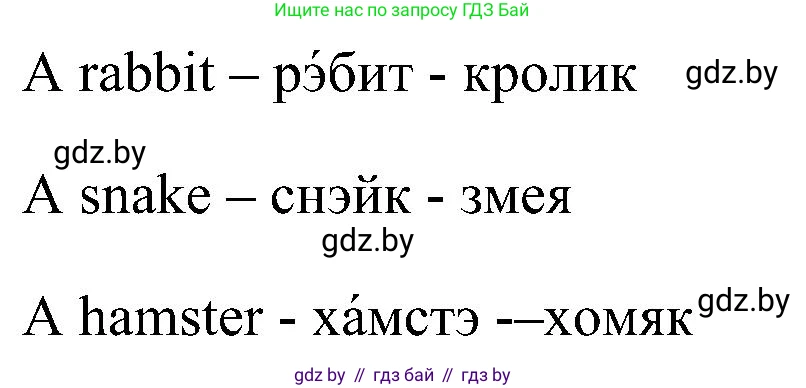 Ищите нас по запросу ГДЗ Бай

A rabbit – рэ́бит - кролик gdz.by

gdz.by

A snake – снэйк - змея

gdz.by

A hamster - ха́мстэ -–хомяк gdz.by

gdz by // гдз бай // гдз by